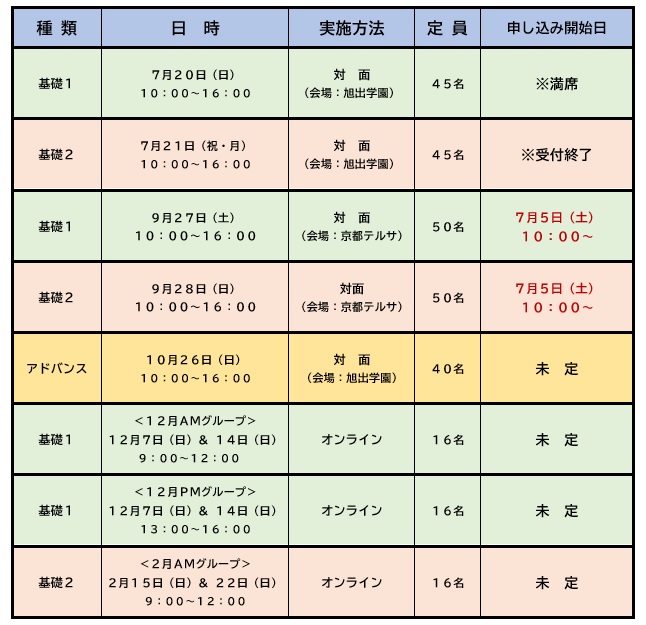 | 種 類 | 日 時 | 実施方法 | 定 員 | 申し込み開始日 |
|---|---|---|---|---|
| 基礎1 | 7月20日（日） 10：00~16：00 | 対 面 （会場：旭出学園） | 45名 | ※満席 |
| 基礎2 | 7月21日（祝・月） 10：00~16：00 | 対 面 （会場：旭出学園） | 45名 | ※受付終了 |
| 基礎1 | 9月27日（土） 10：00~16：00 | 対 面 （会場：京都テルサ） | 50名 | 7月5日（土） 10：00~ |
| 基礎2 | 9月28日（日） 10：00~16：00 | 対面 （会場：京都テルサ） | 50名 | 7月5日（土） 10：00~ |
| アドバンス | 10月26日（日） 10：00~16：00 | 対 面 （会場：旭出学園） | 40名 | 未 定 |
| 基礎1 | <12月AMグループ> 12月7日（日）＆ 14日（日） 9：00~12：00 | オンライン | 16名 | 未 定 |
| 基礎1 | <12月PMグループ> 12月7日（日）＆ 14日（日） 13：00~16：00 | オンライン | 16名 | 未 定 |
| 基礎2 | <2月AMグループ> 2月15日（日）＆ 22日（日） 9：00~12：00 | オンライン | 16名 | 未 定 |